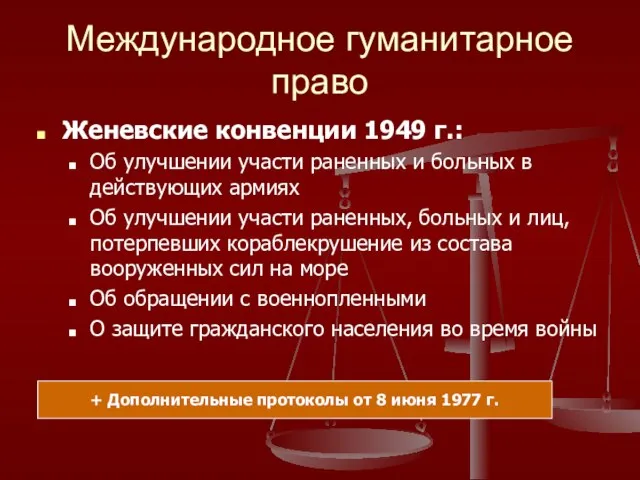 Международное гуманитарное право

Женевские конвенции 1949 г.:

Об улучшении участи раненных и больных в действующих армиях

Об улучшении участи раненных, больных и лиц, потерпевших кораблекрушение из состава вооруженных сил на море

Об обращении с военнопленными

О защите гражданского населения во время войны

+ Дополнительные протоколы от 8 июня 1977 г.